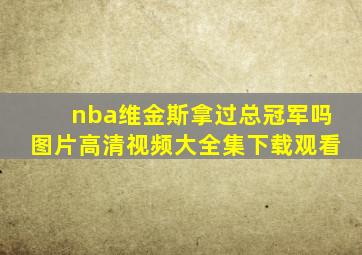 nba维金斯拿过总冠军吗
图片高清视频大全集下载观看